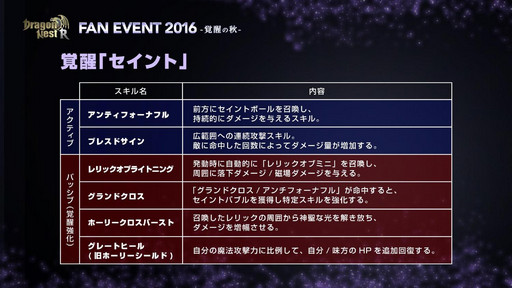 Dragon Nest R

FAN EVENT 2016 -覚醒の秋-

覚醒「セイント」

| | スキル名 | 内容 |
|---|---|---|
| アクティブ | アンティフォーナフル | 前方にセイントボールを召喚し、持続的にダメージを与えるスキル。 |
| アクティブ | ブレスドサイン | 広範囲への連続攻撃スキル。敵に命中した回数によってダメージ量が増加する。 |
| パッシブ（覚醒強化） | レリックオブライトニング | 発動時に自動的に「レリックオブミニ」を召喚し、周囲に落下ダメージ / 磁場ダメージを与える。 |
| パッシブ（覚醒強化） | グランドクロス | 「グランドクロス / アンチフォーナフル」が命中すると、セイントバブルを獲得し特定スキルを強化する。 |
| パッシブ（覚醒強化） | ホーリークロスバースト | 召喚したレリックの周囲から神聖な光を解き放ち、ダメージを増幅させる。 |
| パッシブ（覚醒強化） | グレートヒール（旧ホーリーシールド） | 自分の魔法攻撃力に比例して、自分 / 味方の HP を追加回復する。 |